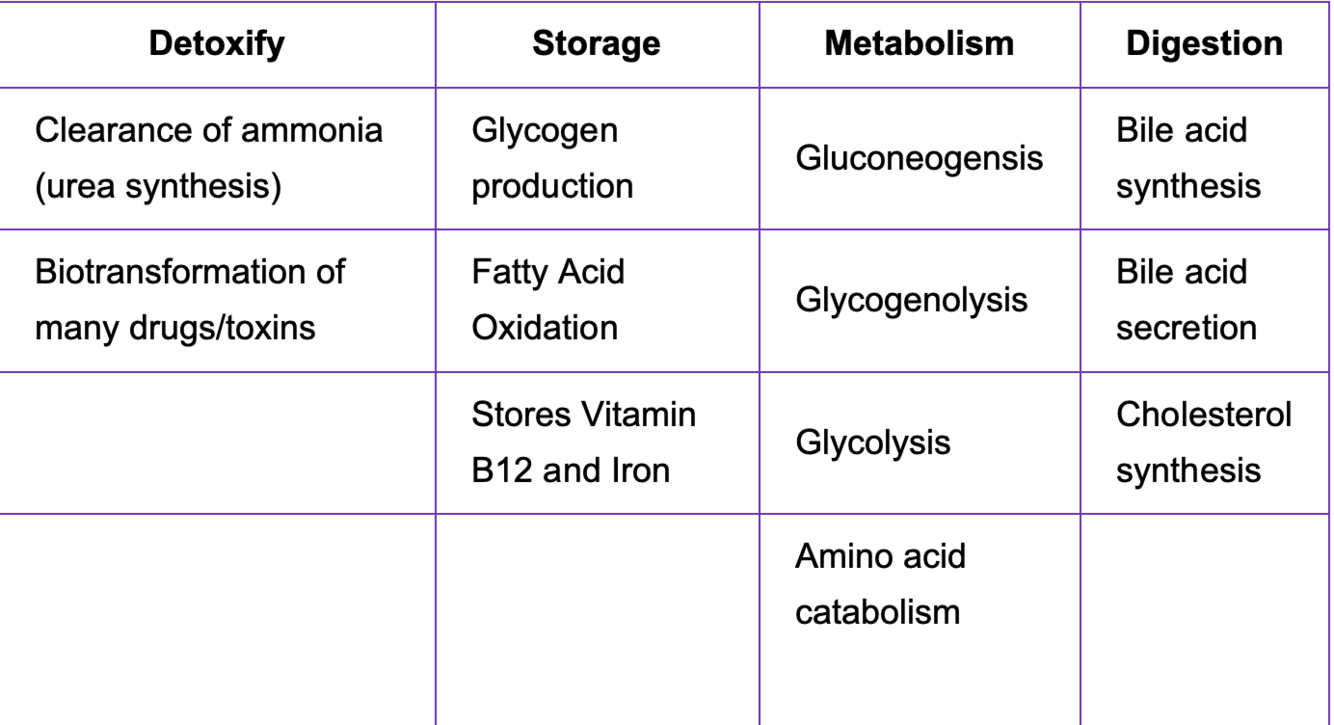 | Detoxify | Storage | Metabolism | Digestion |
|---|---|---|---|
| Clearance of ammonia (urea synthesis) | Glycogen production | Gluconeogensis | Bile acid synthesis |
| Biotransformation of many drugs/toxins | Fatty Acid Oxidation | Glycogenolysis | Bile acid secretion |
| | Stores Vitamin B12 and Iron | Glycolysis | Cholesterol synthesis |
| | | Amino acid catabolism | |